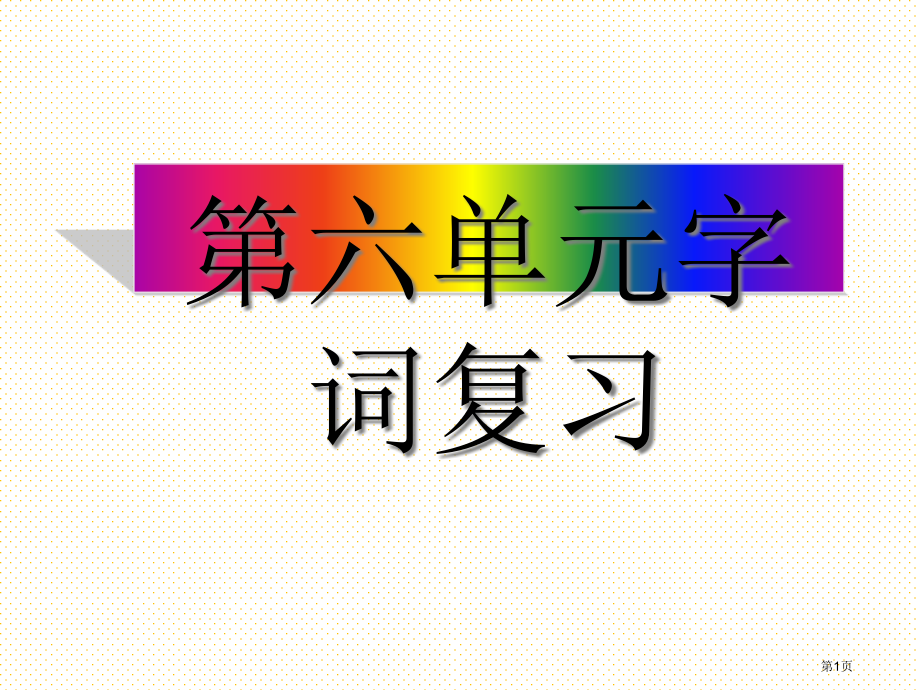 第六单元字词复习

第1页